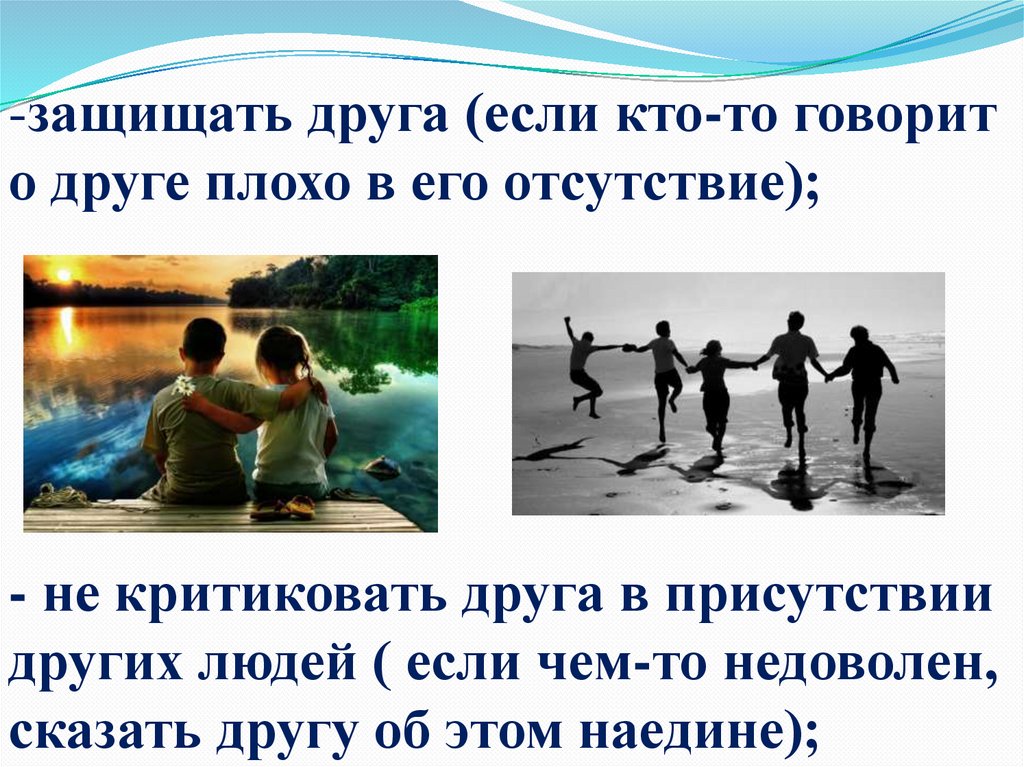 -защищать друга (если кто-то говорит о друге плохо в его отсутствие);

- не критиковать друга в присутствии других людей ( если чем-то недоволен, сказать другу об этом наедине);